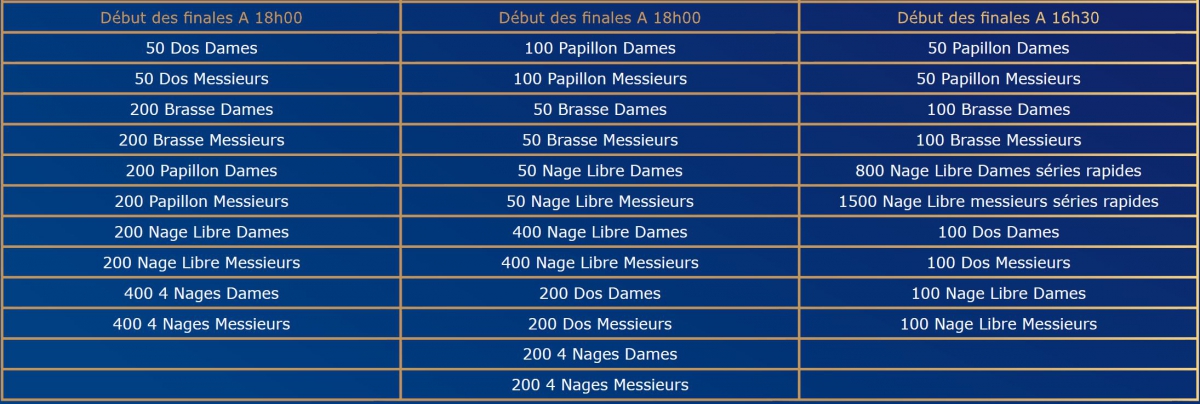 | Début des finales A 18h00 | Début des finales A 18h00 | Début des finales A 16h30 |
|---|---|---|
| 50 Dos Dames | 100 Papillon Dames | 50 Papillon Dames |
| 50 Dos Messieurs | 100 Papillon Messieurs | 50 Papillon Messieurs |
| 200 Brasse Dames | 50 Brasse Dames | 100 Brasse Dames |
| 200 Brasse Messieurs | 50 Brasse Messieurs | 100 Brasse Messieurs |
| 200 Papillon Dames | 50 Nage Libre Dames | 800 Nage Libre Dames séries rapides |
| 200 Papillon Messieurs | 50 Nage Libre Messieurs | 1500 Nage Libre messieurs séries rapides |
| 200 Nage Libre Dames | 400 Nage Libre Dames | 100 Dos Dames |
| 200 Nage Libre Messieurs | 400 Nage Libre Messieurs | 100 Dos Messieurs |
| 400 4 Nages Dames | 200 Dos Dames | 100 Nage Libre Dames |
| 400 4 Nages Messieurs | 200 Dos Messieurs | 100 Nage Libre Messieurs |
| | 200 4 Nages Dames | |
| | 200 4 Nages Messieurs | |